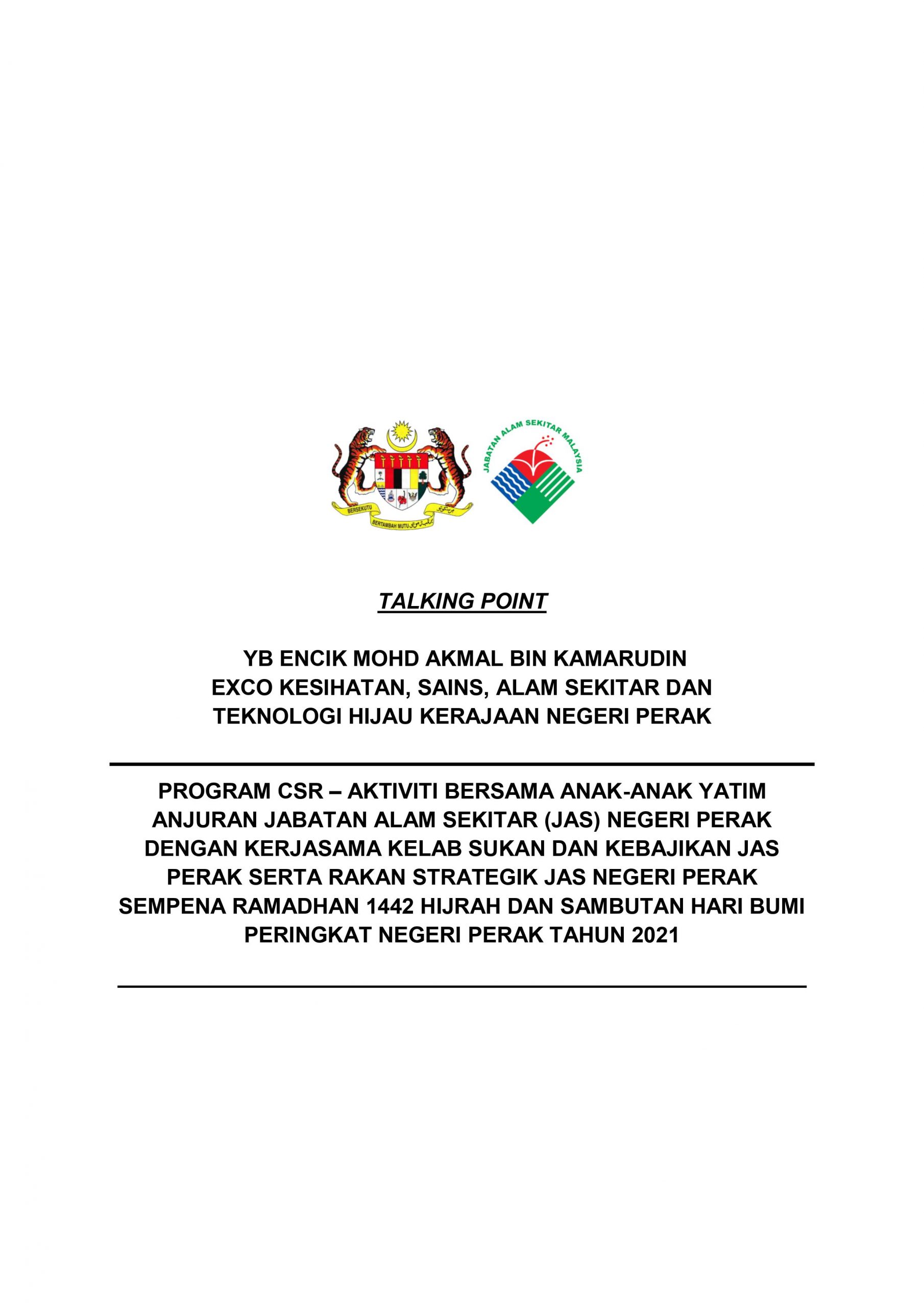 BERSEKUTU BERTAMBAH MUTU

JABATAN ALAM SEKITAR MALAYSIA

TALKING POINT

YB ENCIK MOHD AKMAL BIN KAMARUDIN
EXCO KESIHATAN, SAINS, ALAM SEKITAR DAN TEKNOLOGI HIJAU KERAJAAN NEGERI PERAK

PROGRAM CSR – AKTIVITI BERSAMA ANAK-ANAK YATIM ANJURAN JABATAN ALAM SEKITAR (JAS) NEGERI PERAK DENGAN KERJASAMA KELAB SUKAN DAN KEBAJIKAN JAS PERAK SERTA RAKAN STRATEGIK JAS NEGERI PERAK SEMPENA RAMADHAN 1442 HIJRAH DAN SAMBUTAN HARI BUMI PERINGKAT NEGERI PERAK TAHUN 2021